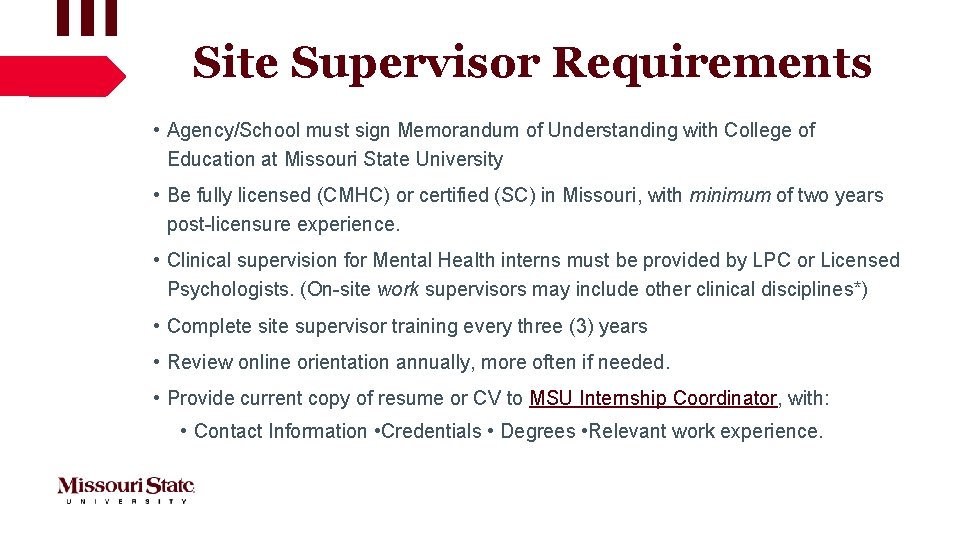 Site Supervisor Requirements

• Agency/School must sign Memorandum of Understanding with College of Education at Missouri State University

• Be fully licensed (CMHC) or certified (SC) in Missouri, with minimum of two years post-licensure experience.

• Clinical supervision for Mental Health interns must be provided by LPC or Licensed Psychologists. (On-site work supervisors may include other clinical disciplines*)

• Complete site supervisor training every three (3) years

• Review online orientation annually, more often if needed.

• Provide current copy of resume or CV to MSU Internship Coordinator, with:

• Contact Information •Credentials • Degrees •Relevant work experience.

Missouri State
UNIVERSITY